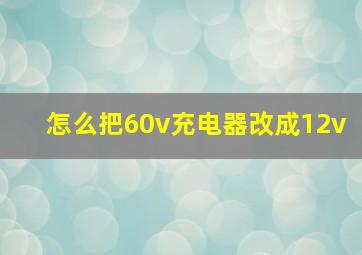 怎么把60v充电器改成12v